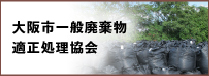 大阪市一般廃棄物
適正処理協会